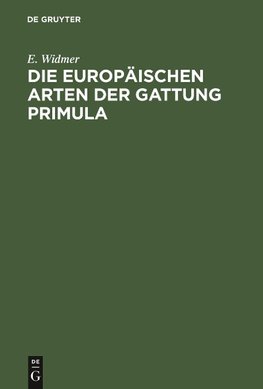 DE GRUYTER

E. Widmer

DIE EUROPÄISCHEN ARTEN DER GATTUNG PRIMULA

DE
G